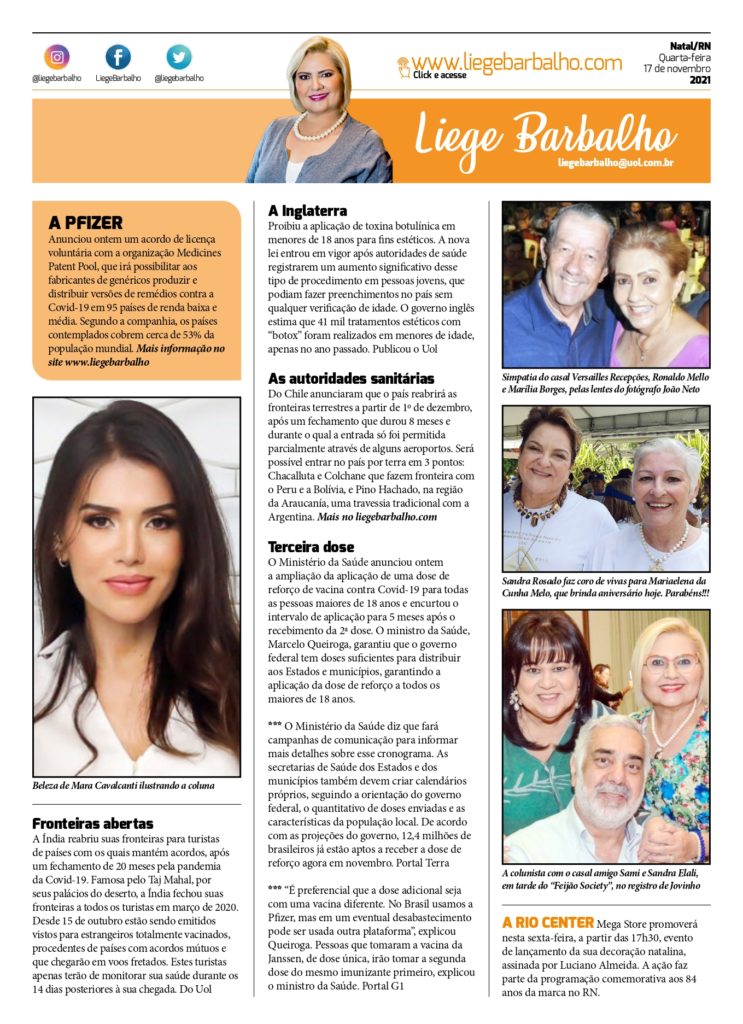 @liegebarbalho LiegeBarbalho @liegebarbalho

www.liegebarbalho.com
Click e acesse

Natal/RN
Quarta-feira
17 de novembro
2021

Liege Barbalho
liegebarbalho@uol.com.br

A PFIZER
Anunciou ontem um acordo de licença voluntária com a organização Medicines Patent Pool, que irá possibilitar aos fabricantes de genéricos produzir e distribuir versões de remédios contra a Covid-19 em 95 países de renda baixa e média. Segundo a companhia, os países contemplados cobrem cerca de 53% da população mundial. Mais informação no site www.liegebarbalho

Beleza de Mara Cavalcanti ilustrando a coluna

Fronteiras abertas
A Índia reabriu suas fronteiras para turistas de países com os quais mantém acordos, após um fechamento de 20 meses pela pandemia da Covid-19. Famosa pelo Taj Mahal, por seus palácios do deserto, a Índia fechou suas fronteiras a todos os turistas em março de 2020. Desde 15 de outubro estão sendo emitidos vistos para estrangeiros totalmente vacinados, procedentes de países com acordos mútuos e que chegarão em voos fretados. Estes turistas apenas terão de monitorar sua saúde durante os 14 dias posteriores à sua chegada. Do Uol

A Inglaterra
Proibiu a aplicação de toxina botulínica em menores de 18 anos para fins estéticos. A nova lei entrou em vigor após autoridades de saúde registrarem um aumento significativo desse tipo de procedimento em pessoas jovens, que podiam fazer preenchimentos no país sem qualquer verificação de idade. O governo inglês estima que 41 mil tratamentos estéticos com "botox" foram realizados em menores de idade, apenas no ano passado. Publicou o Uol

As autoridades sanitárias
Do Chile anunciaram que o país reabrirá as fronteiras terrestres a partir de 1º de dezembro, após um fechamento que durou 8 meses e durante o qual a entrada só foi permitida parcialmente através de alguns aeroportos. Será possível entrar no país por terra em 3 pontos: Chacalluta e Colchane que fazem fronteira com o Peru e a Bolívia, e Pino Hachado, na região da Araucanía, uma travessia tradicional com a Argentina. Mais no liegebarbalho.com

Terceira dose
O Ministério da Saúde anunciou ontem a ampliação da aplicação de uma dose de reforço de vacina contra Covid-19 para todas as pessoas maiores de 18 anos e encurtou o intervalo de aplicação para 5 meses após o recebimento da 2ª dose. O ministro da Saúde, Marcelo Queiroga, garantiu que o governo federal tem doses suficientes para distribuir aos Estados e municípios, garantindo a aplicação da dose de reforço a todos os maiores de 18 anos.

*** O Ministério da Saúde diz que fará campanhas de comunicação para informar mais detalhes sobre esse cronograma. As secretarias de Saúde dos Estados e dos municípios também devem criar calendários próprios, seguindo a orientação do governo federal, o quantitativo de doses enviadas e as características da população local. De acordo com as projeções do governo, 12,4 milhões de brasileiros já estão aptos a receber a dose de reforço agora em novembro. Portal Terra

*** "É preferencial que a dose adicional seja com uma vacina diferente. No Brasil usamos a Pfizer, mas em um eventual desabastecimento pode ser usada outra plataforma", explicou Queiroga. Pessoas que tomaram a vacina da Janssen, de dose única, irão tomar a segunda dose do mesmo imunizante primeiro, explicou o ministro da Saúde. Portal G1

Simpatia do casal Versailles Recepções, Ronaldo Mello e Marília Borges, pelas lentes do fotógrafo João Neto

Sandra Rosado faz coro de vivas para Mariaelena da Cunha Melo, que brinda aniversário hoje. Parabéns!!!

A colunista com o casal amigo Sami e Sandra Elali, em tarde do "Feijão Society", no registro de Jovinho

A RIO CENTER Mega Store promoverá nesta sexta-feira, a partir das 17h30, evento de lançamento da sua decoração natalina, assinada por Luciano Almeida. A ação faz parte da programação comemorativa aos 84 anos da marca no RN.